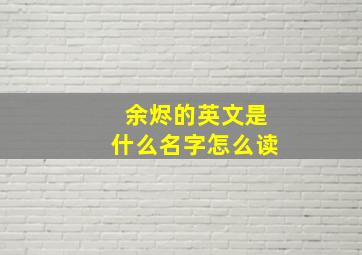 余烬的英文是
什么名字怎么读